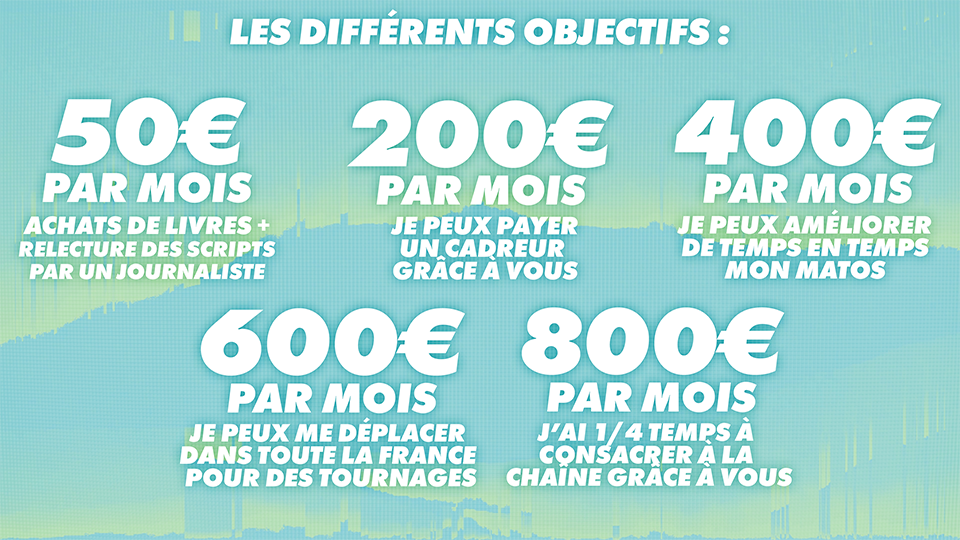 LES DIFFÉRENTS OBJECTIFS :

50€
PAR MOIS
ACHATS DE LIVRES + RELECTURE DES SCRIPTS PAR UN JOURNALISTE

200€
PAR MOIS
JE PEUX PAYER UN CADREUR GRÂCE À VOUS

400€
PAR MOIS
JE PEUX AMÉLIORER DE TEMPS EN TEMPS MON MATOS

600€
PAR MOIS
JE PEUX ME DÉPLACER DANS TOUTE LA FRANCE POUR DES TOURNAGES

800€
PAR MOIS
J'AI 1/4 TEMPS À CONSACRER À LA CHAÎNE GRÂCE À VOUS